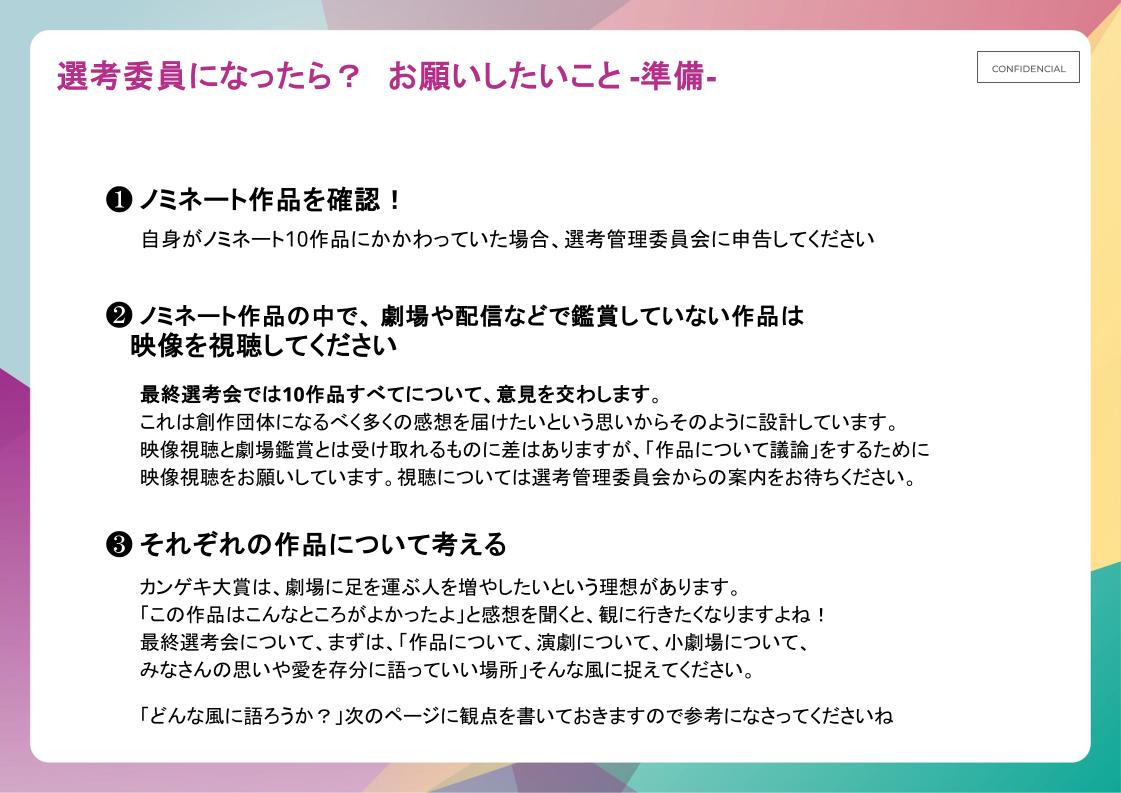 選考委員になったら？　お願いしたいこと -準備-

CONFIDENCIAL

❶ ノミネート作品を確認！

自身がノミネート10作品にかかわっていた場合、選考管理委員会に申告してください

❷ ノミネート作品の中で、劇場や配信などで鑑賞していない作品は映像を視聴してください

最終選考会では10作品すべてについて、意見を交わします。
これは創作団体になるべく多くの感想を届けたいという思いからそのように設計しています。
映像視聴と劇場鑑賞とは受け取れるものに差はありますが、「作品について議論」をするために映像視聴をお願いしています。視聴については選考管理委員会からの案内をお待ちください。

❸ それぞれの作品について考える

カンゲキ大賞は、劇場に足を運ぶ人を増やしたいという理想があります。
「この作品はこんなところがよかったよ」と感想を聞くと、観に行きたくなりますよね！
最終選考会について、まずは、「作品について、演劇について、小劇場について、みなさんの思いや愛を存分に語っていい場所」そんな風に捉えてください。

「どんな風に語ろうか？」次のページに観点を書いておきますので参考になさってくださいね